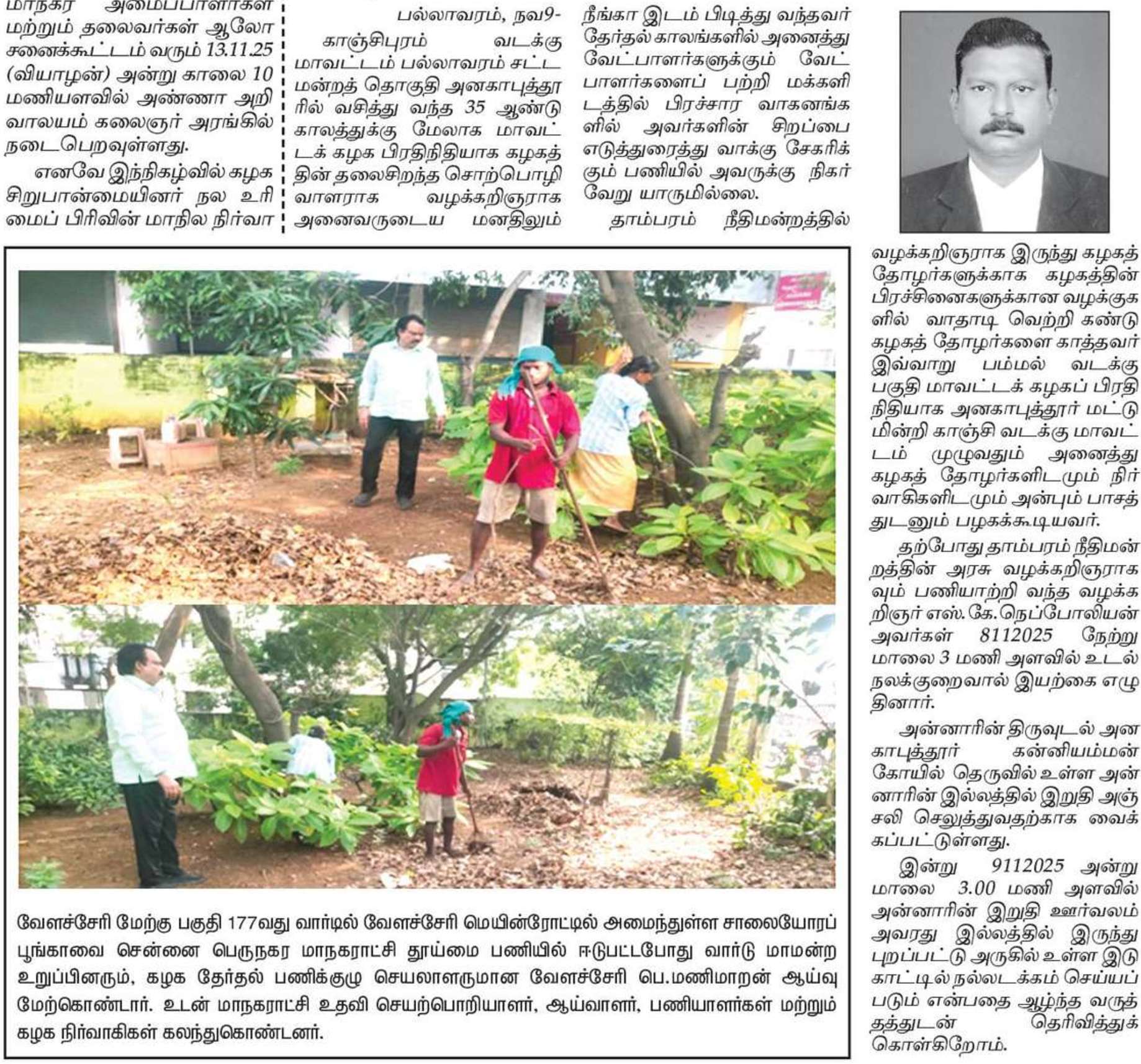 மாநகர அமைப்பாளர்கள் மற்றும் தலைவர்கள் ஆலோசனைக்கூட்டம் வரும் 13.11.25 (வியாழன்) அன்று காலை 10 மணியளவில் அண்ணா அறிவாலயம் கலைஞர் அரங்கில் நடைபெறவுள்ளது.

எனவே இந்நிகழ்வில் கழக சிறுபான்மையினர் நல உரிமைப் பிரிவின் மாநில நிர்வா

பல்லாவரம், நவ9-

காஞ்சிபுரம் வடக்கு மாவட்டம் பல்லாவரம் சட்டமன்றத் தொகுதி அனகாபுத்தூரில் வசித்து வந்த 35 ஆண்டு காலத்துக்கு மேலாக மாவட்டக் கழக பிரதிநிதியாக கழகத்தின் தலைசிறந்த சொற்பொழிவாளராக வழக்கறிஞராக அனைவருடைய மனதிலும் நீங்கா இடம் பிடித்து வந்தவர் தேர்தல் காலங்களில் அனைத்து வேட்பாளர்களுக்கும் வேட்பாளர்களைப் பற்றி மக்களிடத்தில் பிரச்சார வாகனங்களில் அவர்களின் சிறப்பை எடுத்துரைத்து வாக்கு சேகரிக்கும் பணியில் அவருக்கு நிகர் வேறு யாருமில்லை.

தாம்பரம் நீதிமன்றத்தில் வழக்கறிஞராக இருந்து கழகத் தோழர்களுக்காக கழகத்தின் பிரச்சினைகளுக்கான வழக்குகளில் வாதாடி வெற்றி கண்டு கழகத் தோழர்களை காத்தவர் இவ்வாறு பம்மல் வடக்கு பகுதி மாவட்டக் கழகப் பிரதிநிதியாக அனகாபுத்தூர் மட்டுமின்றி காஞ்சி வடக்கு மாவட்டம் முழுவதும் அனைத்து கழகத் தோழர்களிடமும் நிர்வாகிகளிடமும் அன்பும் பாசத்துடனும் பழகக்கூடியவர்.

தற்போது தாம்பரம் நீதிமன்றத்தின் அரசு வழக்கறிஞராகவும் பணியாற்றி வந்த வழக்கறிஞர் எஸ்.கே.நெப்போலியன் அவர்கள் 8112025 நேற்று மாலை 3 மணி அளவில் உடல் நலக்குறைவால் இயற்கை எழுதினார்.

அன்னாரின் திருவுடல் அனகாபுத்தூர் கன்னியம்மன் கோயில் தெருவில் உள்ள அன்னாரின் இல்லத்தில் இறுதி அஞ்சலி செலுத்துவதற்காக வைக்கப்பட்டுள்ளது.

இன்று 9112025 அன்று மாலை 3.00 மணி அளவில் அன்னாரின் இறுதி ஊர்வலம் அவரது இல்லத்தில் இருந்து புறப்பட்டு அருகில் உள்ள இடுகாட்டில் நல்லடக்கம் செய்யப்படும் என்பதை ஆழ்ந்த வருத்தத்துடன் தெரிவித்துக் கொள்கிறோம்.

வேளச்சேரி மேற்கு பகுதி 177வது வார்டில் வேளச்சேரி மெயின்ரோட்டில் அமைந்துள்ள சாலையோரப் பூங்காவை சென்னை பெருநகர மாநகராட்சி தூய்மை பணியில் ஈடுபட்டபோது வார்டு மாமன்ற உறுப்பினரும், கழக தேர்தல் பணிக்குழு செயலாளருமான வேளச்சேரி பெ.மணிமாறன் ஆய்வு மேற்கொண்டார். உடன் மாநகராட்சி உதவி செயற்பொறியாளர், ஆய்வாளர், பணியாளர்கள் மற்றும் கழக நிர்வாகிகள் கலந்துகொண்டனர்.